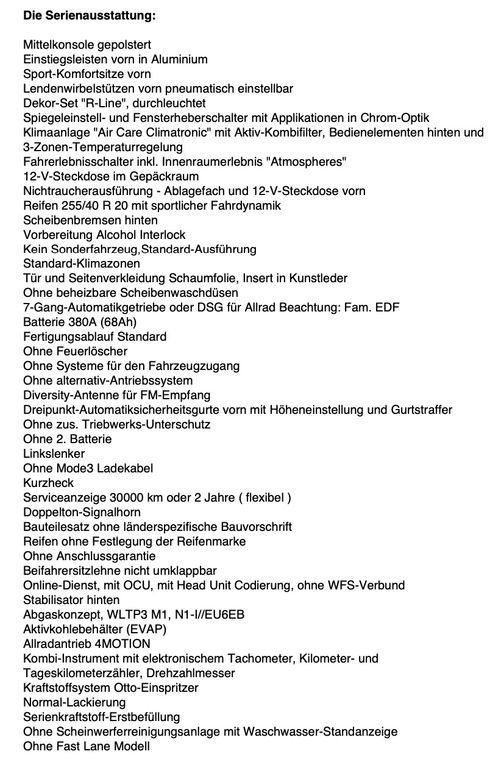 **Die Serienausstattung:**

Mittelkonsole gepolstert
Einstiegsleisten vorn in Aluminium
Sport-Komfortsitze vorn
Lendenwirbelstützen vorn pneumatisch einstellbar
Dekor-Set "R-Line", durchleuchtet
Spiegeleinstell- und Fensterheberschalter mit Applikationen in Chrom-Optik
Klimaanlage "Air Care Climatronic" mit Aktiv-Kombifilter, Bedienelementen hinten und 3-Zonen-Temperaturregelung
Fahrerlebnisschalter inkl. Innenraumerlebnis "Atmospheres"
12-V-Steckdose im Gepäckraum
Nichtraucherausführung - Ablagefach und 12-V-Steckdose vorn
Reifen 255/40 R 20 mit sportlicher Fahrdynamik
Scheibenbremsen hinten
Vorbereitung Alcohol Interlock
Kein Sonderfahrzeug,Standard-Ausführung
Standard-Klimazonen
Tür und Seitenverkleidung Schaumfolie, Insert in Kunstleder
Ohne beheizbare Scheibenwaschdüsen
7-Gang-Automatikgetriebe oder DSG für Allrad Beachtung: Fam. EDF
Batterie 380A (68Ah)
Fertigungsablauf Standard
Ohne Feuerlöscher
Ohne Systeme für den Fahrzeugzugang
Ohne alternativ-Antriebssystem
Diversity-Antenne für FM-Empfang
Dreipunkt-Automatiksicherheitsgurte vorn mit Höheneinstellung und Gurtstraffer
Ohne zus. Triebwerks-Unterschutz
Ohne 2. Batterie
Linkslenker
Ohne Mode3 Ladekabel
Kurzheck
Serviceanzeige 30000 km oder 2 Jahre ( flexibel )
Doppelton-Signalhorn
Bauteilesatz ohne länderspezifische Bauvorschrift
Reifen ohne Festlegung der Reifenmarke
Ohne Anschlussgarantie
Beifahrersitzlehne nicht umklappbar
Online-Dienst, mit OCU, mit Head Unit Codierung, ohne WFS-Verbund
Stabilisator hinten
Abgaskonzept, WLTP3 M1, N1-I//EU6EB
Aktivkohlebehälter (EVAP)
Allradantrieb 4MOTION
Kombi-Instrument mit elektronischem Tachometer, Kilometer- und Tageskilometerzähler, Drehzahlmesser
Kraftstoffsystem Otto-Einspritzer
Normal-Lackierung
Serienkraftstoff-Erstbefüllung
Ohne Scheinwerferreinigungsanlage mit Waschwasser-Standanzeige
Ohne Fast Lane Modell